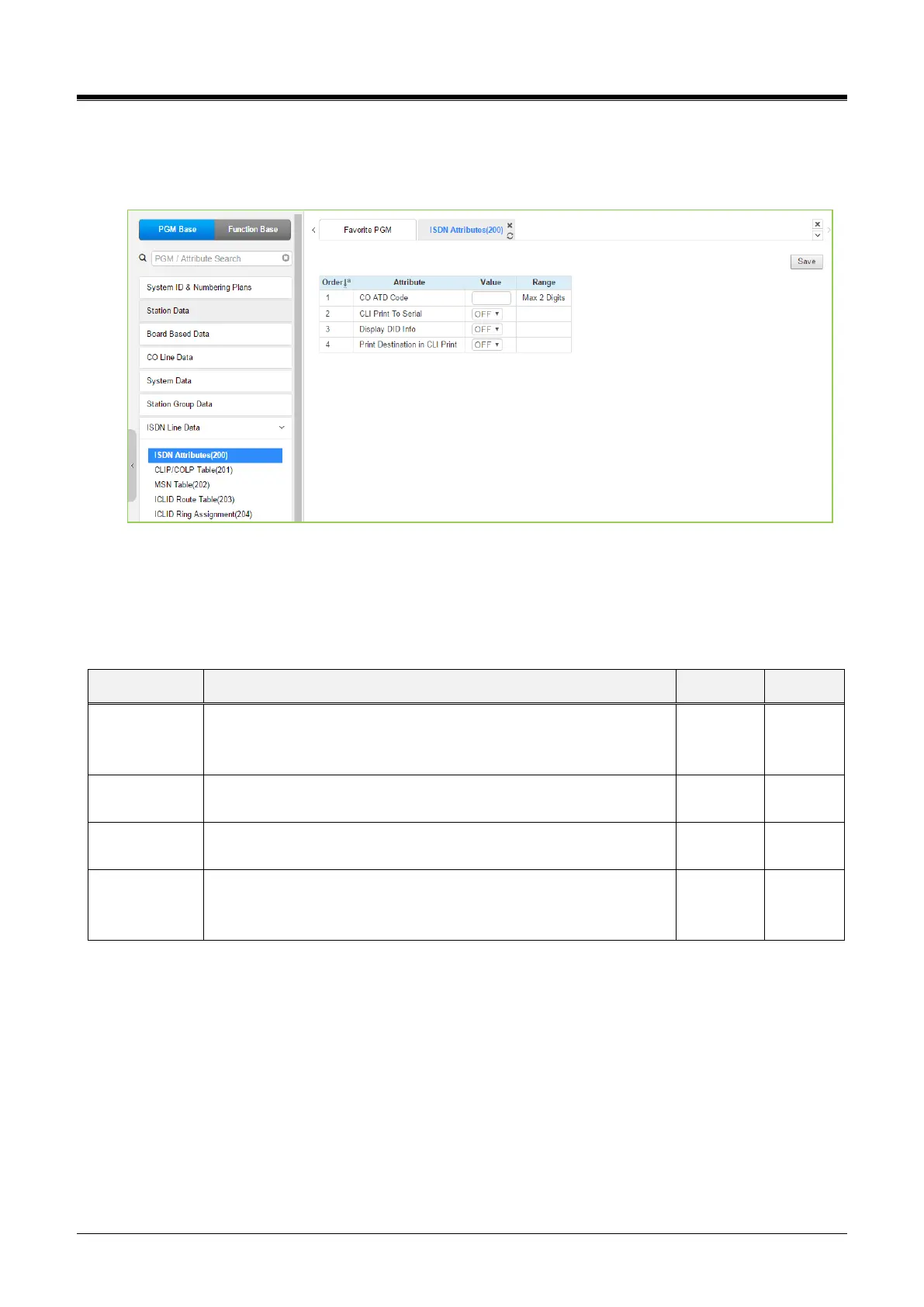 PGM Base

Function Base

PGM / Attribute Search

System ID & Numbering Plans

Station Data

Board Based Data

CO Line Data

System Data

Station Group Data

ISDN Line Data

ISDN Attributes(200)

CLIP/COLP Table(201)

MSN Table(202)

ICLID Route Table(203)

ICLID Ring Assignment(204)

Favorite PGM

ISDN Attributes(200)

Save

| Order | Attribute | Value | Range |
|---|---|---|---|
| 1 | CO ATD Code | | Max 2 Digits |
| 2 | CLI Print To Serial | OFF | |
| 3 | Display DID Info | OFF | |
| 4 | Print Destination in CLI Print | OFF | |